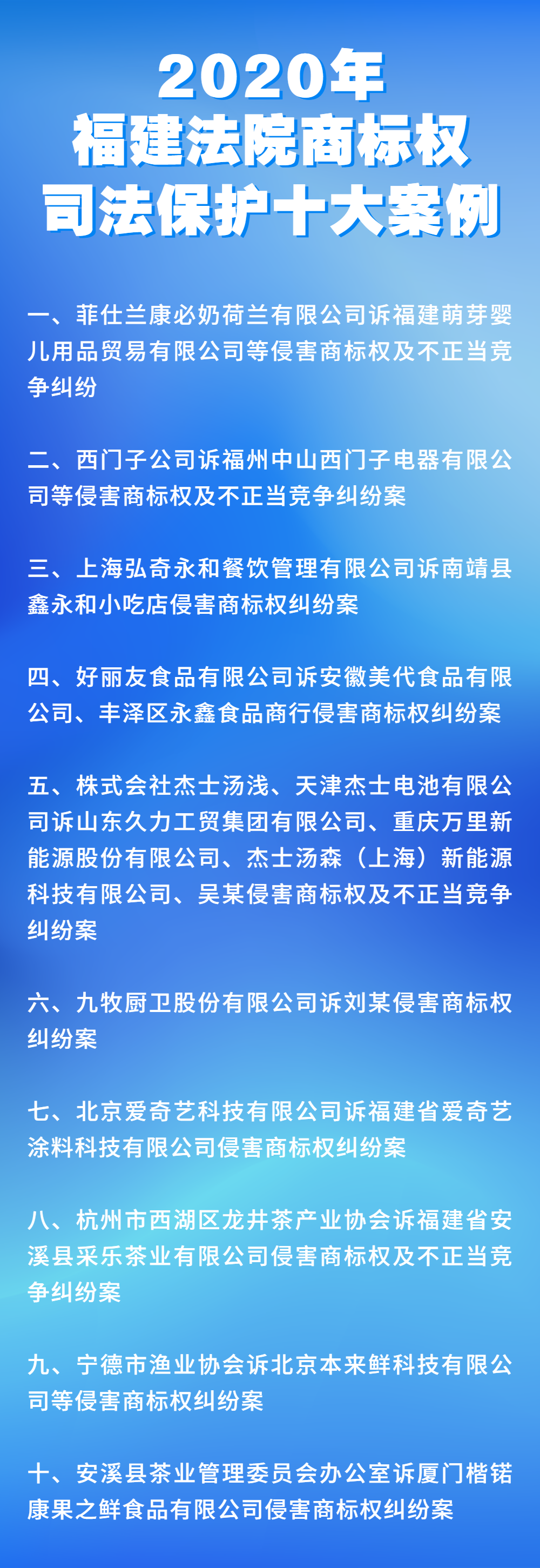 2020年
福建法院商标权
司法保护十大案例

一、菲仕兰康必奶荷兰有限公司诉福建萌芽婴儿用品贸易有限公司等侵害商标权及不正当竞争纠纷

二、西门子公司诉福州中山西门子电器有限公司等侵害商标权及不正当竞争纠纷案

三、上海弘奇永和餐饮管理有限公司诉南靖县鑫永和小吃店侵害商标权纠纷案

四、好丽友食品有限公司诉安徽美代食品有限公司、丰泽区永鑫食品商行侵害商标权纠纷案

五、株式会社杰士汤浅、天津杰士电池有限公司诉山东久力工贸集团有限公司、重庆万里新能源股份有限公司、杰士汤森（上海）新能源科技有限公司、吴某侵害商标权及不正当竞争纠纷案

六、九牧厨卫股份有限公司诉刘某侵害商标权纠纷案

七、北京爱奇艺科技有限公司诉福建省爱奇艺涂料科技有限公司侵害商标权纠纷案

八、杭州市西湖区龙井茶产业协会诉福建省安溪县采乐茶业有限公司侵害商标权及不正当竞争纠纷案

九、宁德市渔业协会诉北京本来鲜科技有限公司等侵害商标权纠纷案

十、安溪县茶业管理委员会办公室诉厦门楷锘康果之鲜食品有限公司侵害商标权纠纷案